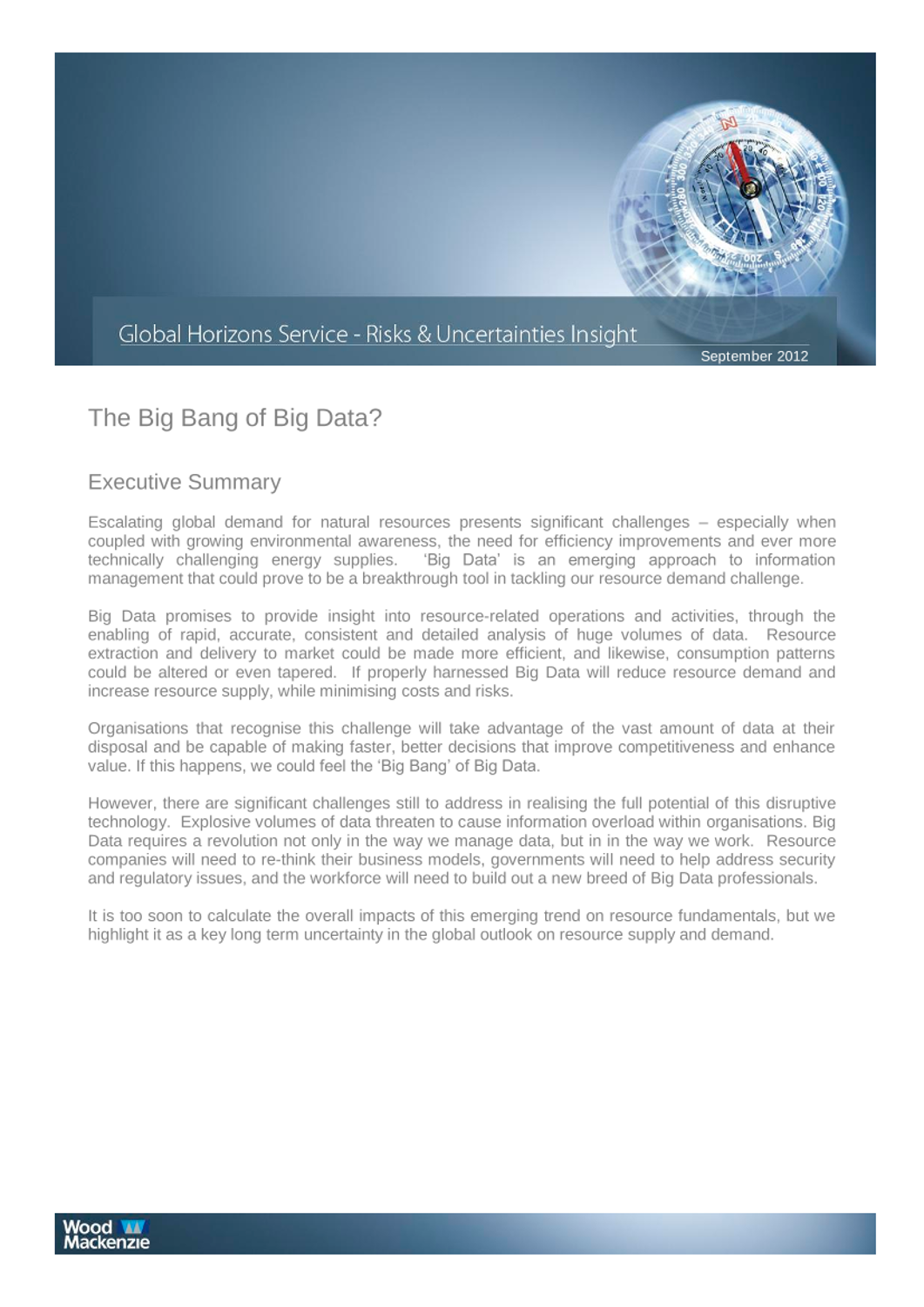 Global Horizons Service - Risks & Uncertainties Insight

September 2012

The Big Bang of Big Data?

Executive Summary

Escalating global demand for natural resources presents significant challenges – especially when coupled with growing environmental awareness, the need for efficiency improvements and ever more technically challenging energy supplies. 'Big Data' is an emerging approach to information management that could prove to be a breakthrough tool in tackling our resource demand challenge.

Big Data promises to provide insight into resource-related operations and activities, through the enabling of rapid, accurate, consistent and detailed analysis of huge volumes of data. Resource extraction and delivery to market could be made more efficient, and likewise, consumption patterns could be altered or even tapered. If properly harnessed Big Data will reduce resource demand and increase resource supply, while minimising costs and risks.

Organisations that recognise this challenge will take advantage of the vast amount of data at their disposal and be capable of making faster, better decisions that improve competitiveness and enhance value. If this happens, we could feel the 'Big Bang' of Big Data.

However, there are significant challenges still to address in realising the full potential of this disruptive technology. Explosive volumes of data threaten to cause information overload within organisations. Big Data requires a revolution not only in the way we manage data, but in in the way we work. Resource companies will need to re-think their business models, governments will need to help address security and regulatory issues, and the workforce will need to build out a new breed of Big Data professionals.

It is too soon to calculate the overall impacts of this emerging trend on resource fundamentals, but we highlight it as a key long term uncertainty in the global outlook on resource supply and demand.

Wood Mackenzie